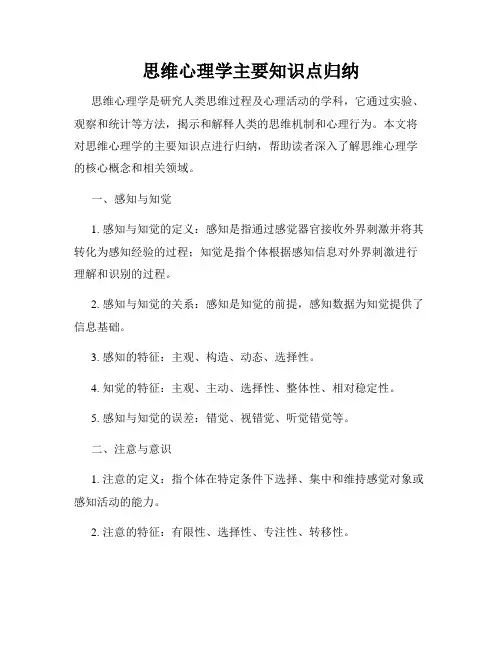 思维心理学主要知识点归纳

思维心理学是研究人类思维过程及心理活动的学科，它通过实验、观察和统计等方法，揭示和解释人类的思维机制和心理行为。本文将对思维心理学的主要知识点进行归纳，帮助读者深入了解思维心理学的核心概念和相关领域。

一、感知与知觉

1. 感知与知觉的定义：感知是指通过感觉器官接收外界刺激并将其转化为感知经验的过程；知觉是指个体根据感知信息对外界刺激进行理解和识别的过程。

2. 感知与知觉的关系：感知是知觉的前提，感知数据为知觉提供了信息基础。

3. 感知的特征：主观、构造、动态、选择性。

4. 知觉的特征：主观、主动、选择性、整体性、相对稳定性。

5. 感知与知觉的误差：错觉、视错觉、听觉错觉等。

二、注意与意识

1. 注意的定义：指个体在特定条件下选择、集中和维持感觉对象或感知活动的能力。

2. 注意的特征：有限性、选择性、专注性、转移性。